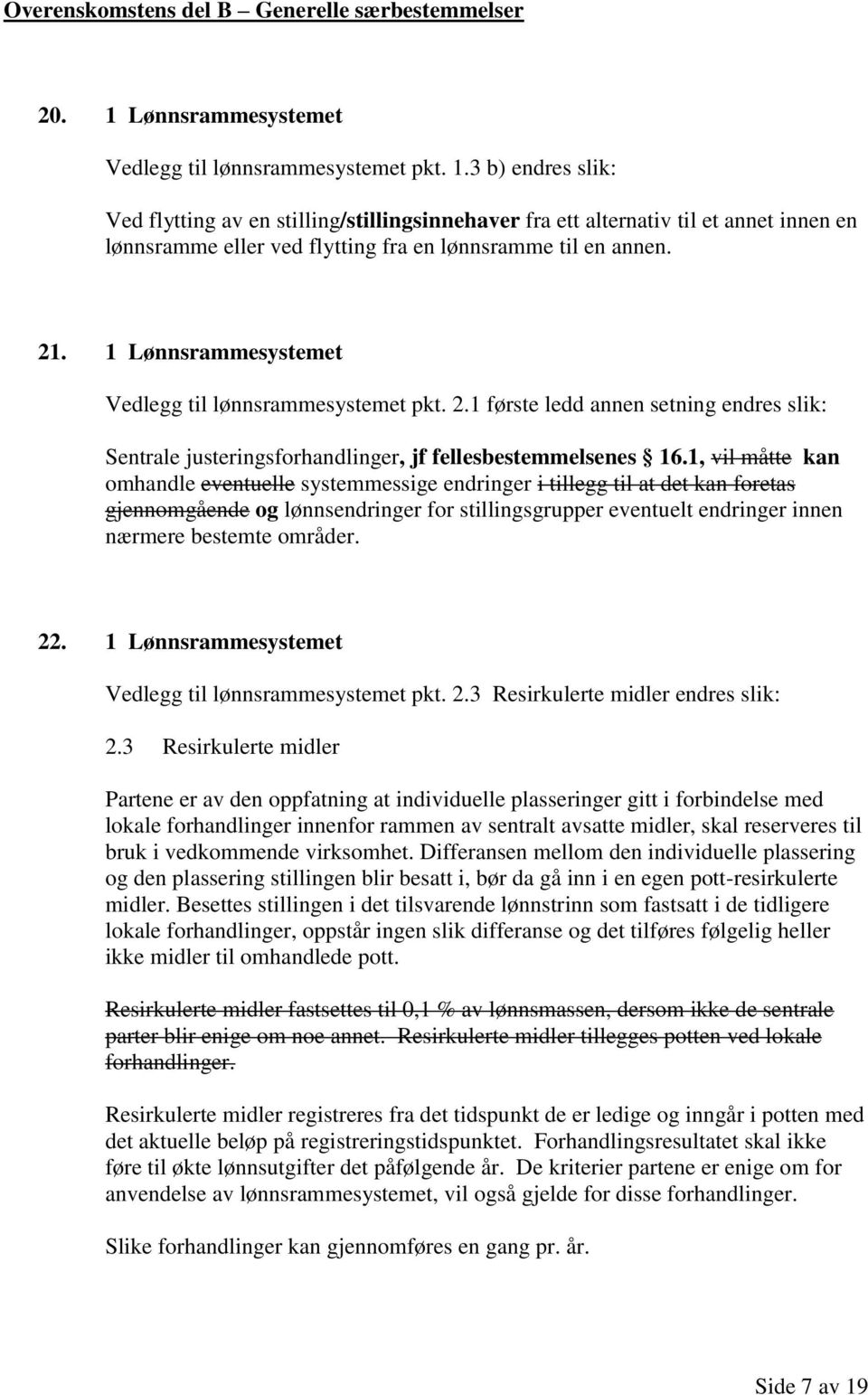 Overenskomstens del B – Generelle særbestemmelser

20. 1 Lønnsrammesystemet

Vedlegg til lønnsrammesystemet pkt. 1.3 b) endres slik:

Ved flytting av en stilling/stillingsinnehaver fra ett alternativ til et annet innen en lønnsramme eller ved flytting fra en lønnsramme til en annen.

21. 1 Lønnsrammesystemet

Vedlegg til lønnsrammesystemet pkt. 2.1 første ledd annen setning endres slik:

Sentrale justeringsforhandlinger, jf fellesbestemmelsenes § 16.1, vil måtte kan omhandle eventuelle systemmessige endringer i tillegg til at det kan foretas gjennomgående og lønnsendringer for stillingsgrupper eventuelt endringer innen nærmere bestemte områder.

22. 1 Lønnsrammesystemet

Vedlegg til lønnsrammesystemet pkt. 2.3 Resirkulerte midler endres slik:

2.3 Resirkulerte midler

Partene er av den oppfatning at individuelle plasseringer gitt i forbindelse med lokale forhandlinger innenfor rammen av sentralt avsatte midler, skal reserveres til bruk i vedkommende virksomhet. Differansen mellom den individuelle plassering og den plassering stillingen blir besatt i, bør da gå inn i en egen pott-resirkulerte midler. Besettes stillingen i det tilsvarende lønnstrinn som fastsatt i de tidligere lokale forhandlinger, oppstår ingen slik differanse og det tilføres følgelig heller ikke midler til omhandlede pott.

Resirkulerte midler fastsettes til 0,1 % av lønnsmassen, dersom ikke de sentrale parter blir enige om noe annet. Resirkulerte midler tillegges potten ved lokale forhandlinger.

Resirkulerte midler registreres fra det tidspunkt de er ledige og inngår i potten med det aktuelle beløp på registreringstidspunktet. Forhandlingsresultatet skal ikke føre til økte lønnsutgifter det påfølgende år. De kriterier partene er enige om for anvendelse av lønnsrammesystemet, vil også gjelde for disse forhandlinger.

Slike forhandlinger kan gjennomføres en gang pr. år.

Side 7 av 19